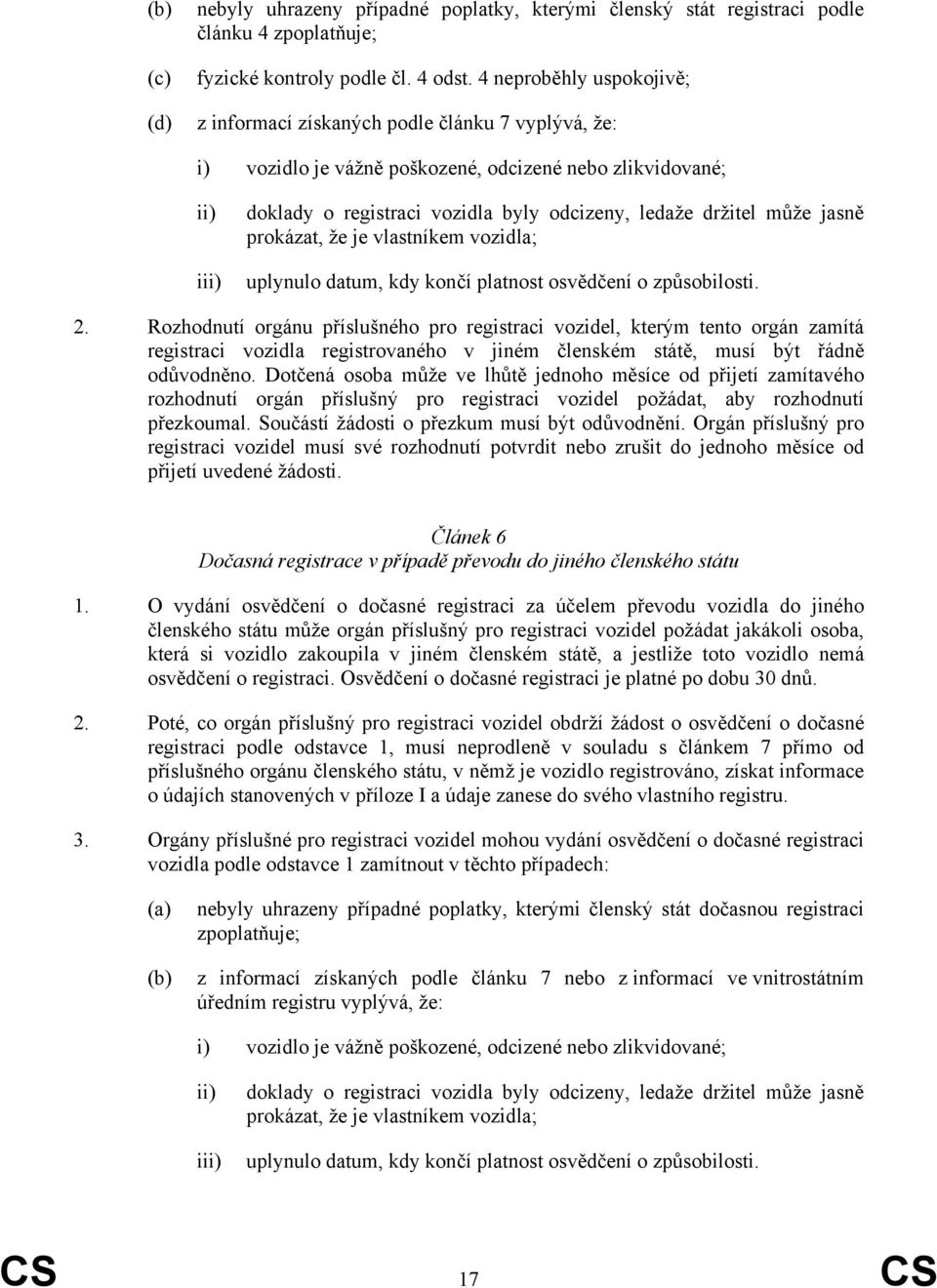 (b) nebyly uhrazeny případné poplatky, kterými členský stát registraci podle článku 4 zpoplatňuje;

(c) fyzické kontroly podle čl. 4 odst. 4 neproběhly uspokojivě;

(d) z informací získaných podle článku 7 vyplývá, že:

i) vozidlo je vážně poškozené, odcizené nebo zlikvidované;

ii) doklady o registraci vozidla byly odcizeny, ledaže držitel může jasně prokázat, že je vlastníkem vozidla;

iii) uplynulo datum, kdy končí platnost osvědčení o způsobilosti.

2. Rozhodnutí orgánu příslušného pro registraci vozidel, kterým tento orgán zamítá registraci vozidla registrovaného v jiném členském státě, musí být řádně odůvodněno. Dotčená osoba může ve lhůtě jednoho měsíce od přijetí zamítavého rozhodnutí orgán příslušný pro registraci vozidel požádat, aby rozhodnutí přezkoumal. Součástí žádosti o přezkum musí být odůvodnění. Orgán příslušný pro registraci vozidel musí své rozhodnutí potvrdit nebo zrušit do jednoho měsíce od přijetí uvedené žádosti.

Článek 6
Dočasná registrace v případě převodu do jiného členského státu

1. O vydání osvědčení o dočasné registraci za účelem převodu vozidla do jiného členského státu může orgán příslušný pro registraci vozidel požádat jakákoli osoba, která si vozidlo zakoupila v jiném členském státě, a jestliže toto vozidlo nemá osvědčení o registraci. Osvědčení o dočasné registraci je platné po dobu 30 dnů.

2. Poté, co orgán příslušný pro registraci vozidel obdrží žádost o osvědčení o dočasné registraci podle odstavce 1, musí neprodleně v souladu s článkem 7 přímo od příslušného orgánu členského státu, v němž je vozidlo registrováno, získat informace o údajích stanovených v příloze I a údaje zanese do svého vlastního registru.

3. Orgány příslušné pro registraci vozidel mohou vydání osvědčení o dočasné registraci vozidla podle odstavce 1 zamítnout v těchto případech:

(a) nebyly uhrazeny případné poplatky, kterými členský stát dočasnou registraci zpoplatňuje;

(b) z informací získaných podle článku 7 nebo z informací ve vnitrostátním úředním registru vyplývá, že:

i) vozidlo je vážně poškozené, odcizené nebo zlikvidované;

ii) doklady o registraci vozidla byly odcizeny, ledaže držitel může jasně prokázat, že je vlastníkem vozidla;

iii) uplynulo datum, kdy končí platnost osvědčení o způsobilosti.

CS 17 CS